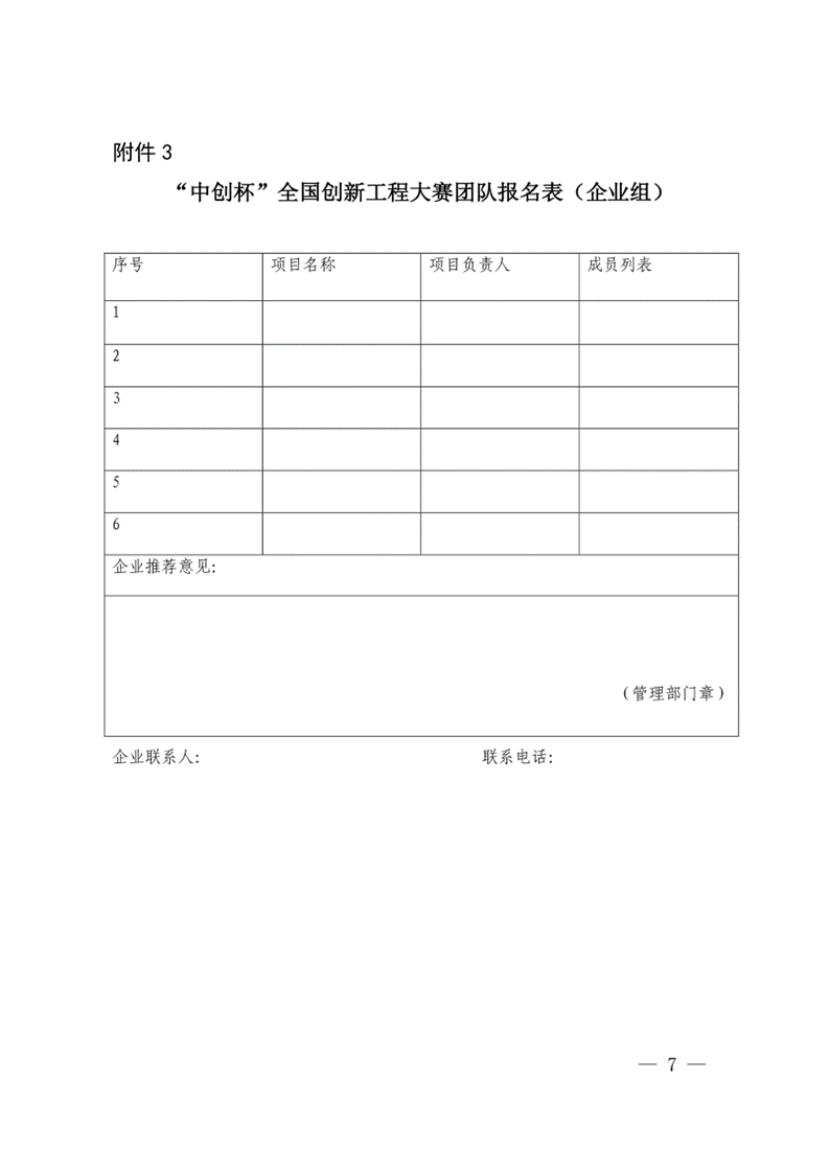 附件 3

“中创杯”全国创新工程大赛团队报名表（企业组）

| 序号 | 项目名称 | 项目负责人 | 成员列表 |
|---|---|---|---|
| 1 | | | |
| 2 | | | |
| 3 | | | |
| 4 | | | |
| 5 | | | |
| 6 | | | |
| 企业推荐意见: | | | |
| （管理部门章） | | | |

企业联系人:

联系电话:

— 7 —